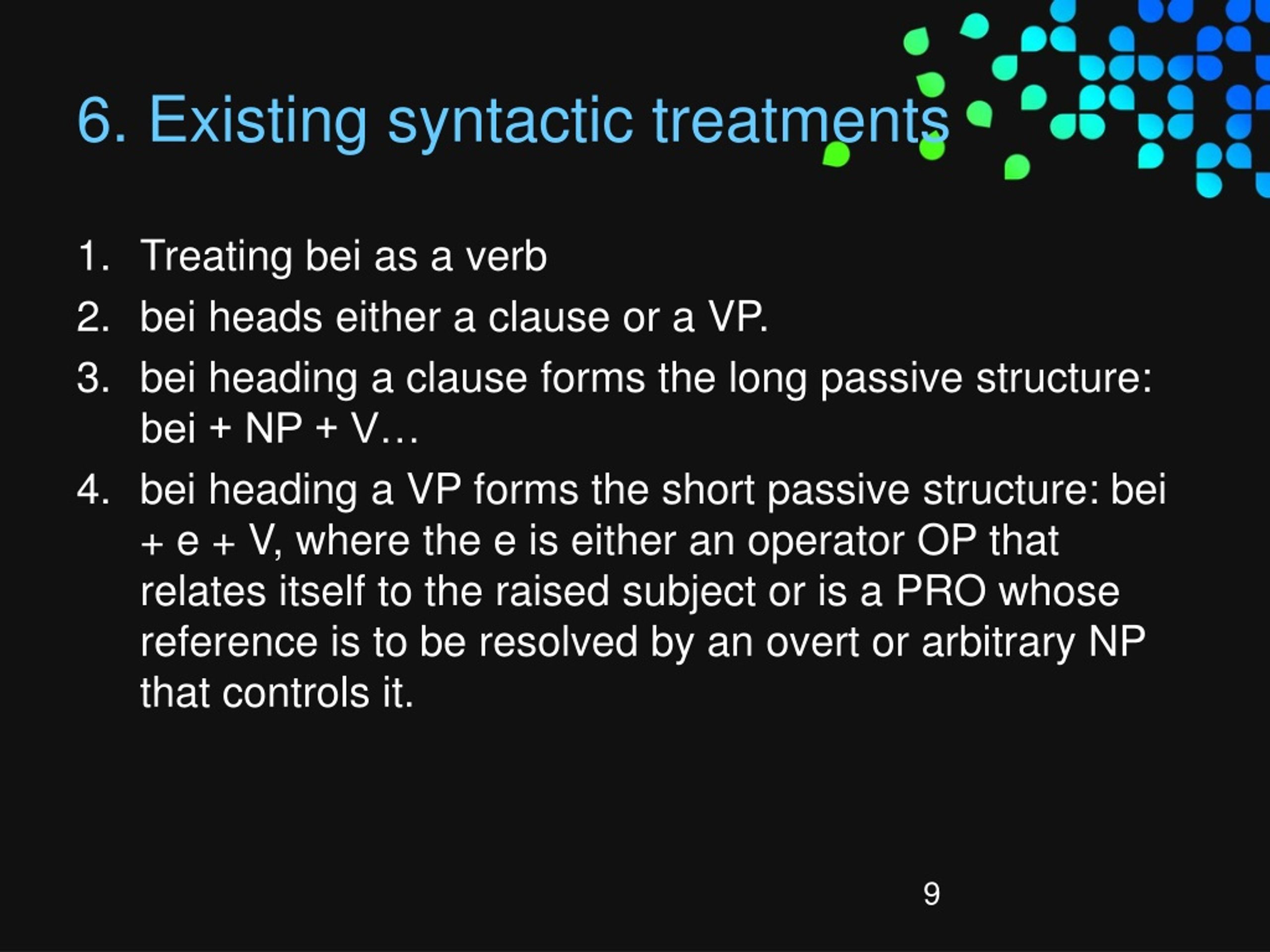 6. Existing syntactic treatments

1. Treating bei as a verb
2. bei heads either a clause or a VP.
3. bei heading a clause forms the long passive structure: bei + NP + V…
4. bei heading a VP forms the short passive structure: bei + e + V, where the e is either an operator OP that relates itself to the raised subject or is a PRO whose reference is to be resolved by an overt or arbitrary NP that controls it.

9